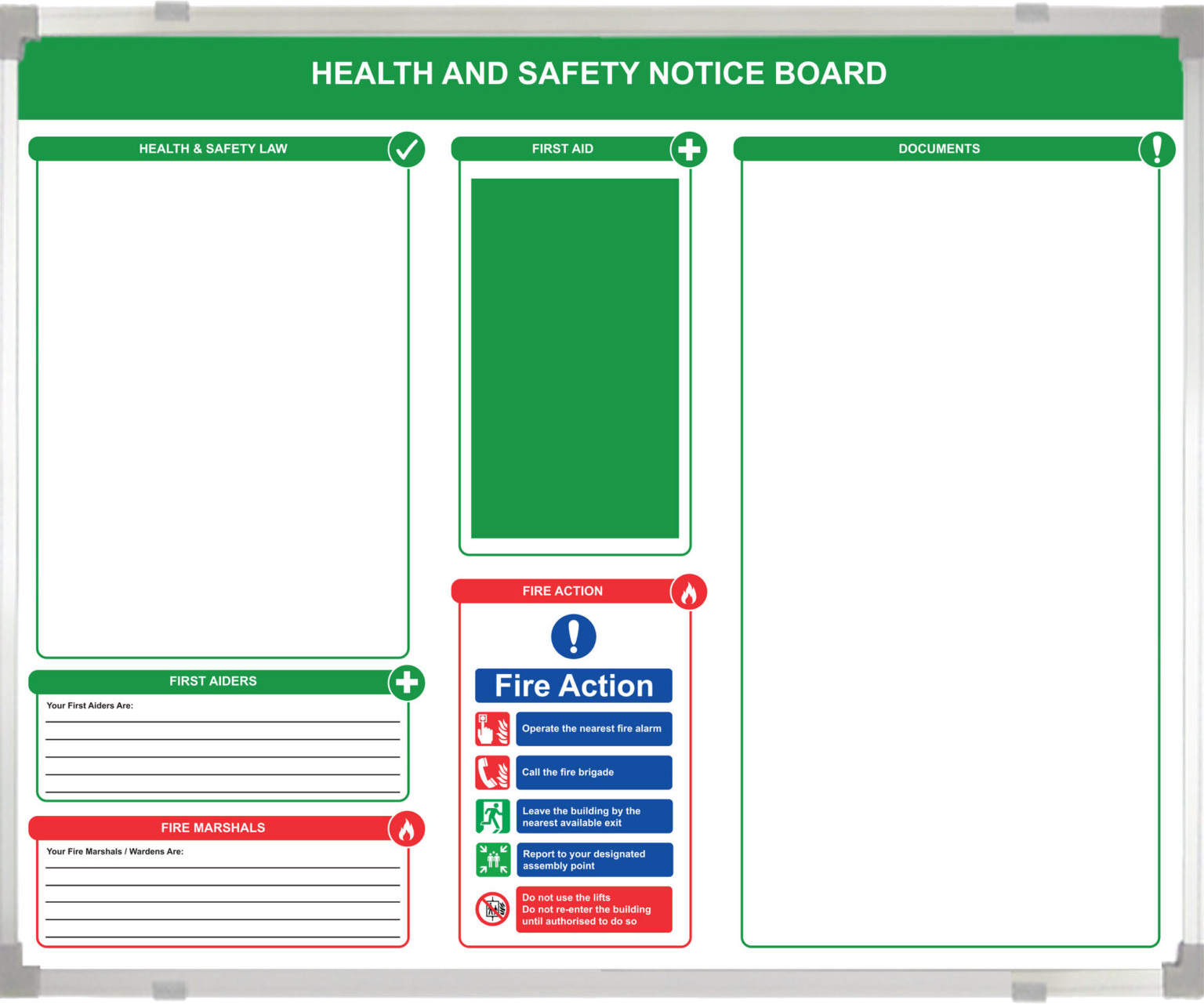 HEALTH AND SAFETY NOTICE BOARD

HEALTH & SAFETY LAW

FIRST AIDERS

Your First Aiders Are:
____
____
____
____
____

FIRE MARSHALS

Your Fire Marshals / Wardens Are:
____
____
____
____
____

FIRST AID

FIRE ACTION

Fire Action

Operate the nearest fire alarm

Call the fire brigade

Leave the building by the nearest available exit

Report to your designated assembly point

Do not use the lifts
Do not re-enter the building until authorised to do so

DOCUMENTS